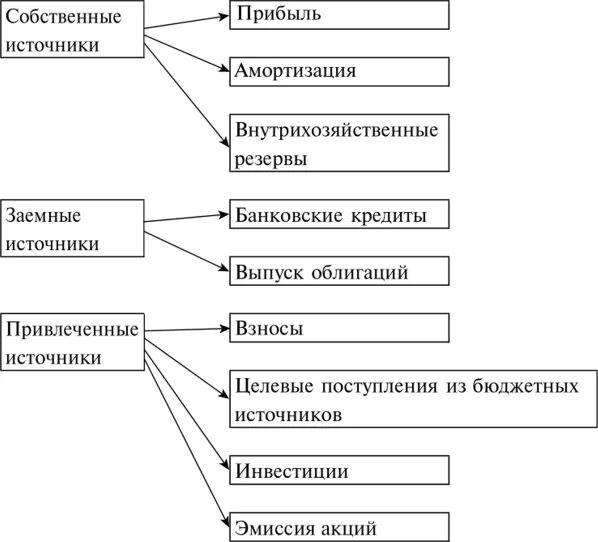 Собственные источники

Прибыль

Амортизация

Внутрихозяйственные резервы

Заемные источники

Банковские кредиты

Выпуск облигаций

Привлеченные источники

Взносы

Целевые поступления из бюджетных источников

Инвестиции

Эмиссия акций